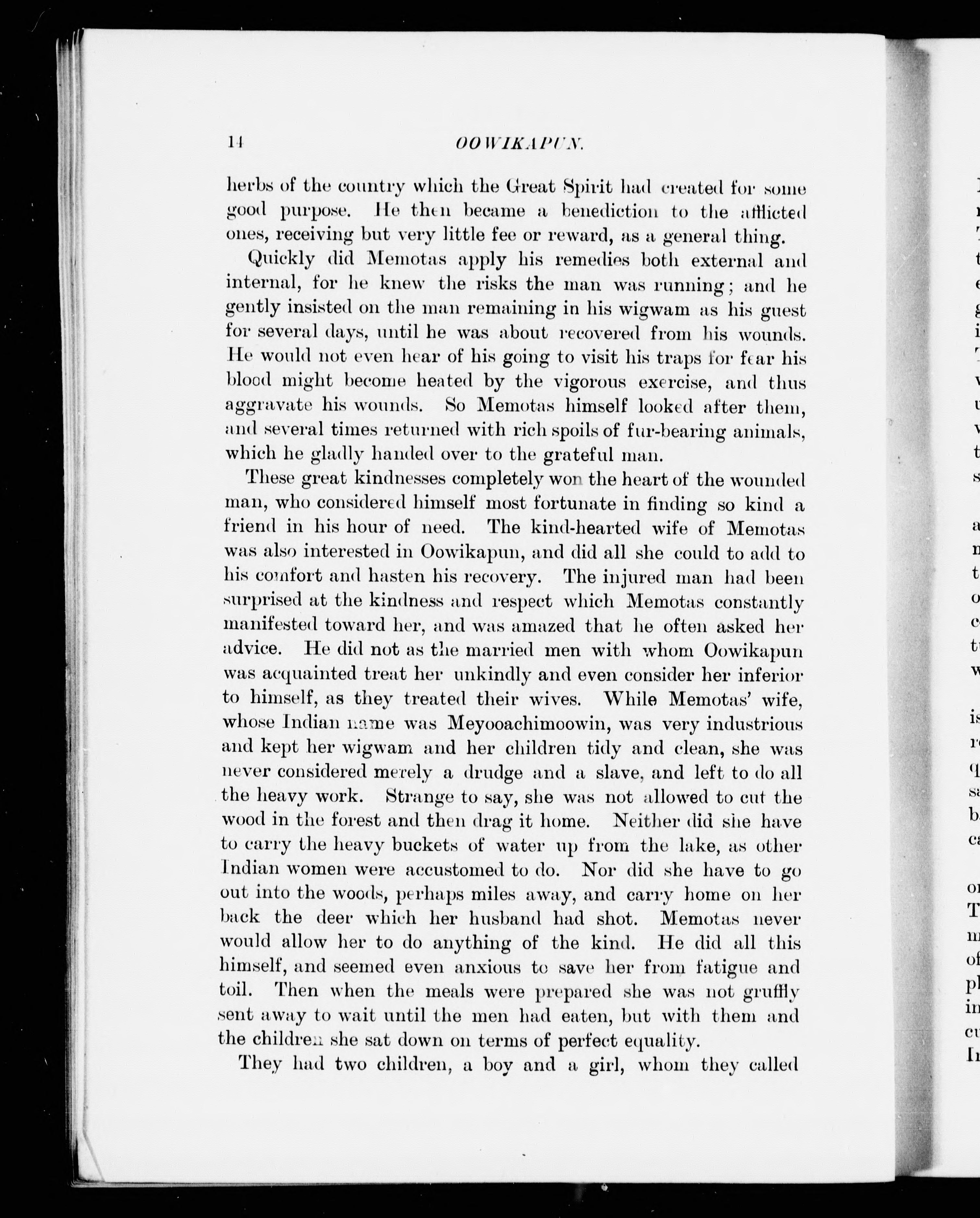 14 OOWIKAPUN.

herbs of the country which the Great Spirit had created for some good purpose. He then became a benediction to the afflicted ones, receiving but very little fee or reward, as a general thing.

Quickly did Memotas apply his remedies both external and internal, for he knew the risks the man was running; and he gently insisted on the man remaining in his wigwam as his guest for several days, until he was about recovered from his wounds. He would not even hear of his going to visit his traps for fear his blood might become heated by the vigorous exercise, and thus aggravate his wounds. So Memotas himself looked after them, and several times returned with rich spoils of fur-bearing animals, which he gladly handed over to the grateful man.

These great kindnesses completely won the heart of the wounded man, who considered himself most fortunate in finding so kind a friend in his hour of need. The kind-hearted wife of Memotas was also interested in Oowikapun, and did all she could to add to his comfort and hasten his recovery. The injured man had been surprised at the kindness and respect which Memotas constantly manifested toward her, and was amazed that he often asked her advice. He did not as the married men with whom Oowikapun was acquainted treat her unkindly and even consider her inferior to himself, as they treated their wives. While Memotas' wife, whose Indian name was Meyooachimoowin, was very industrious and kept her wigwam and her children tidy and clean, she was never considered merely a drudge and a slave, and left to do all the heavy work. Strange to say, she was not allowed to cut the wood in the forest and then drag it home. Neither did she have to carry the heavy buckets of water up from the lake, as other Indian women were accustomed to do. Nor did she have to go out into the woods, perhaps miles away, and carry home on her back the deer which her husband had shot. Memotas never would allow her to do anything of the kind. He did all this himself, and seemed even anxious to save her from fatigue and toil. Then when the meals were prepared she was not gruffly sent away to wait until the men had eaten, but with them and the children she sat down on terms of perfect equality.

They had two children, a boy and a girl, whom they called